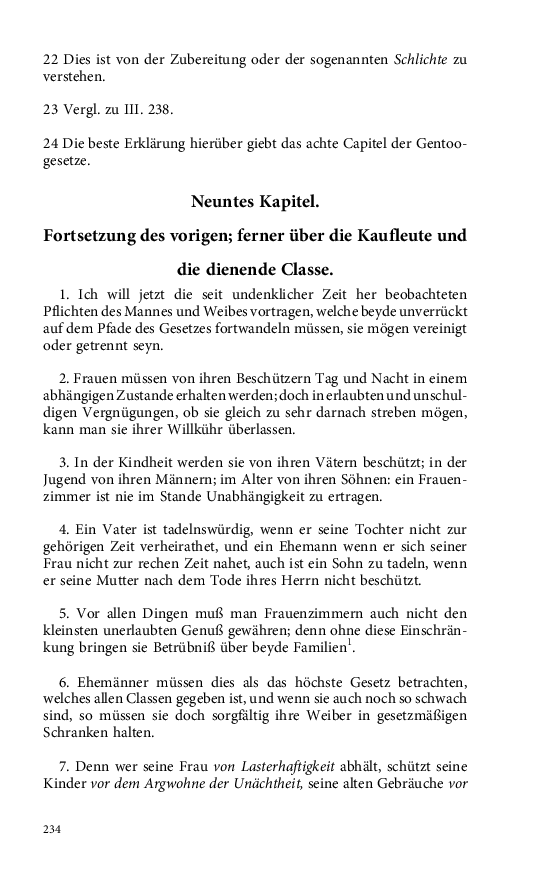 22 Dies ist von der Zubereitung oder der sogenannten Schlichte zu verstehen.

23 Vergl. zu III. 238.

24 Die beste Erklärung hierüber giebt das achte Capitel der Gentoogesetze.

Neuntes Kapitel.

Fortsetzung des vorigen; ferner über die Kaufleute und die dienende Classe.

1. Ich will jetzt die seit undenklicher Zeit her beobachteten Pflichten des Mannes und Weibes vortragen, welche beyde unverrückt auf dem Pfade des Gesetzes fortwandeln müssen, sie mögen vereinigt oder getrennt seyn.

2. Frauen müssen von ihren Beschützern Tag und Nacht in einem abhängigen Zustande erhalten werden; doch in erlaubten und unschuldigen Vergnügungen, ob sie gleich zu sehr darnach streben mögen, kann man sie ihrer Willkühr überlassen.

3. In der Kindheit werden sie von ihren Vätern beschützt; in der Jugend von ihren Männern; im Alter von ihren Söhnen: ein Frauenzimmer ist nie im Stande Unabhängigkeit zu ertragen.

4. Ein Vater ist tadelnswürdig, wenn er seine Tochter nicht zur gehörigen Zeit verheirathet, und ein Ehemann wenn er sich seiner Frau nicht zur rechen Zeit nahet, auch ist ein Sohn zu tadeln, wenn er seine Mutter nach dem Tode ihres Herrn nicht beschützt.

5. Vor allen Dingen muß man Frauenzimmern auch nicht den kleinsten unerlaubten Genuß gewähren; denn ohne diese Einschränkung bringen sie Betrübniß über beyde Familien$^{1}$.

6. Ehemänner müssen dies als das höchste Gesetz betrachten, welches allen Classen gegeben ist, und wenn sie auch noch so schwach sind, so müssen sie doch sorgfältig ihre Weiber in gesetzmäßigen Schranken halten.

7. Denn wer seine Frau von Lasterhaftigkeit abhält, schützt seine Kinder vor dem Argwohne der Unächtheit, seine alten Gebräuche vor

234